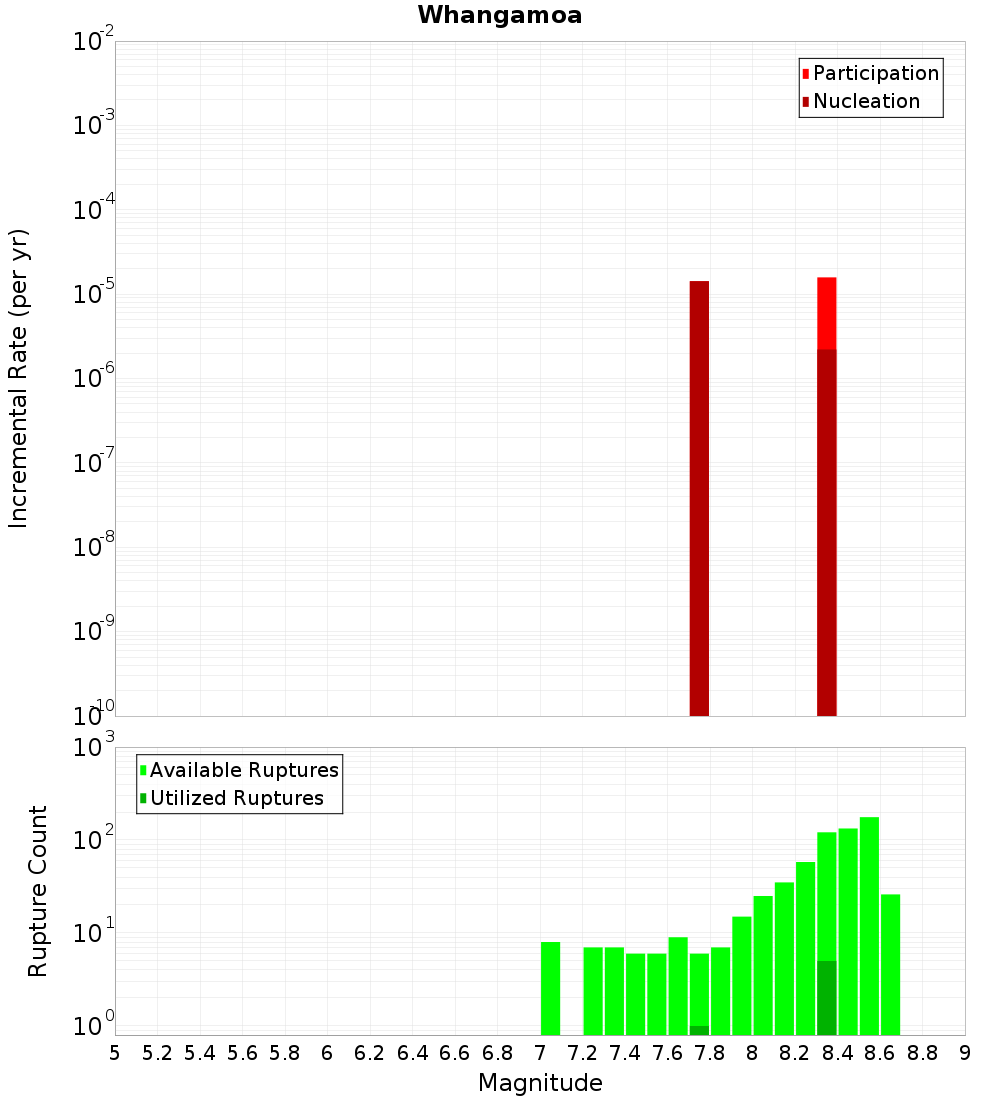 Whangamoa

Participation
Nucleation

Incremental Rate (per yr)

$10^{-2}$
$10^{-3}$
$10^{-4}$
$10^{-5}$
$10^{-6}$
$10^{-7}$
$10^{-8}$
$10^{-9}$
$10^{-10}$

Available Ruptures
Utilized Ruptures

Rupture Count

$10^{3}$
$10^{2}$
$10^{1}$
$10^{0}$

5 5.2 5.4 5.6 5.8 6 6.2 6.4 6.6 6.8 7 7.2 7.4 7.6 7.8 8 8.2 8.4 8.6 8.8 9

Magnitude